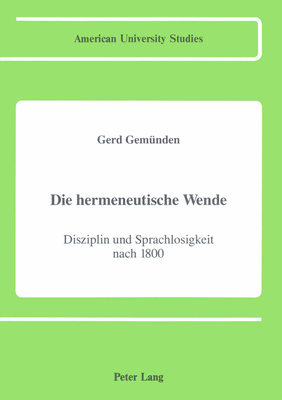 American University Studies

Gerd Gemünden

Die hermeneutische Wende

Disziplin und Sprachlosigkeit nach 1800

Peter Lang